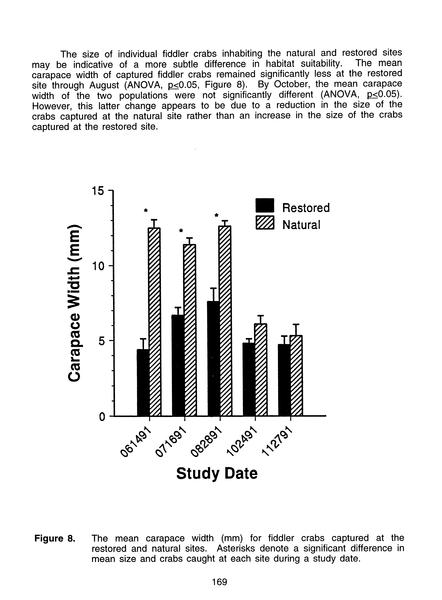 The size of individual fiddler crabs inhabiting the natural and restored sites may be indicative of a more subtle difference in habitat suitability. The mean carapace width of captured fiddler crabs remained significantly less at the restored site through August (ANOVA, p≤0.05, Figure 8). By October, the mean carapace width of the two populations were not significantly different (ANOVA, p≤0.05). However, this latter change appears to be due to a reduction in the size of the crabs captured at the natural site rather than an increase in the size of the crabs captured at the restored site.

15
10
5
0
Carapace Width (mm)
Restored
Natural
*
*
*
061491
071691
082891
102491
112791
Study Date

Figure 8. The mean carapace width (mm) for fiddler crabs captured at the restored and natural sites. Asterisks denote a significant difference in mean size and crabs caught at each site during a study date.

169